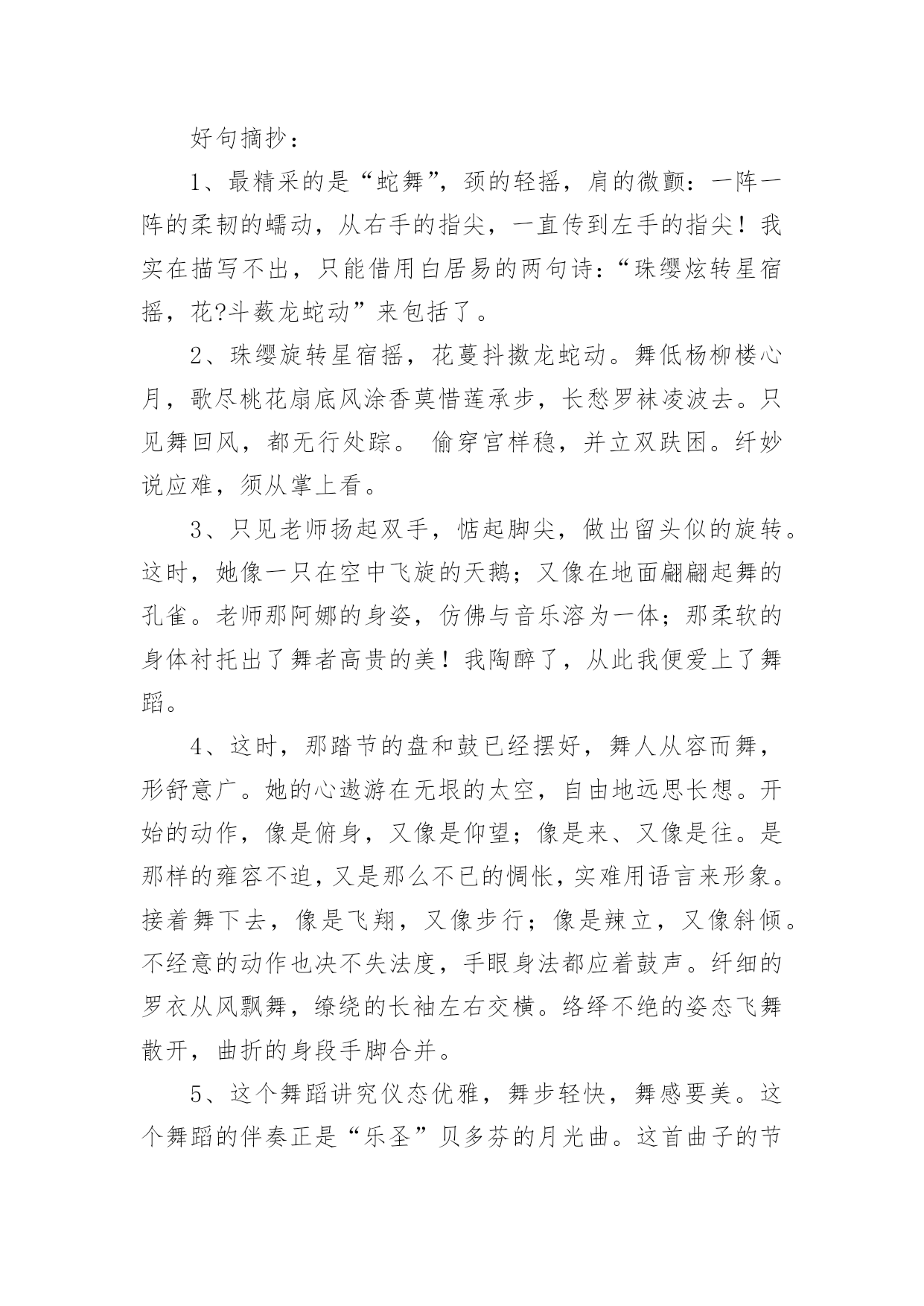 好句摘抄：

1、最精采的是“蛇舞”，颈的轻摇，肩的微颤：一阵一阵的柔韧的蠕动，从右手的指尖，一直传到左手的指尖！我实在描写不出，只能借用白居易的两句诗：“珠缨炫转星宿摇，花?斗薮龙蛇动”来包括了。

2、珠缨旋转星宿摇，花蔓抖擞龙蛇动。舞低杨柳楼心月，歌尽桃花扇底风涂香莫惜莲承步，长愁罗袜凌波去。只见舞回风，都无行处踪。 偷穿宫样稳，并立双趺困。纤妙说应难，须从掌上看。

3、只见老师扬起双手，惦起脚尖，做出留头似的旋转。这时，她像一只在空中飞旋的天鹅；又像在地面翩翩起舞的孔雀。老师那阿娜的身姿，仿佛与音乐溶为一体；那柔软的身体衬托出了舞者高贵的美！我陶醉了，从此我便爱上了舞蹈。

4、这时，那踏节的盘和鼓已经摆好，舞人从容而舞，形舒意广。她的心遨游在无垠的太空，自由地远思长想。开始的动作，像是俯身，又像是仰望；像是来、又像是往。是那样的雍容不迫，又是那么不已的惆怅，实难用语言来形象。接着舞下去，像是飞翔，又像步行；像是辣立，又像斜倾。不经意的动作也决不失法度，手眼身法都应着鼓声。纤细的罗衣从风飘舞，缭绕的长袖左右交横。络绎不绝的姿态飞舞散开，曲折的身段手脚合并。

5、这个舞蹈讲究仪态优雅，舞步轻快，舞感要美。这个舞蹈的伴奏正是“乐圣”贝多芬的月光曲。这首曲子的节